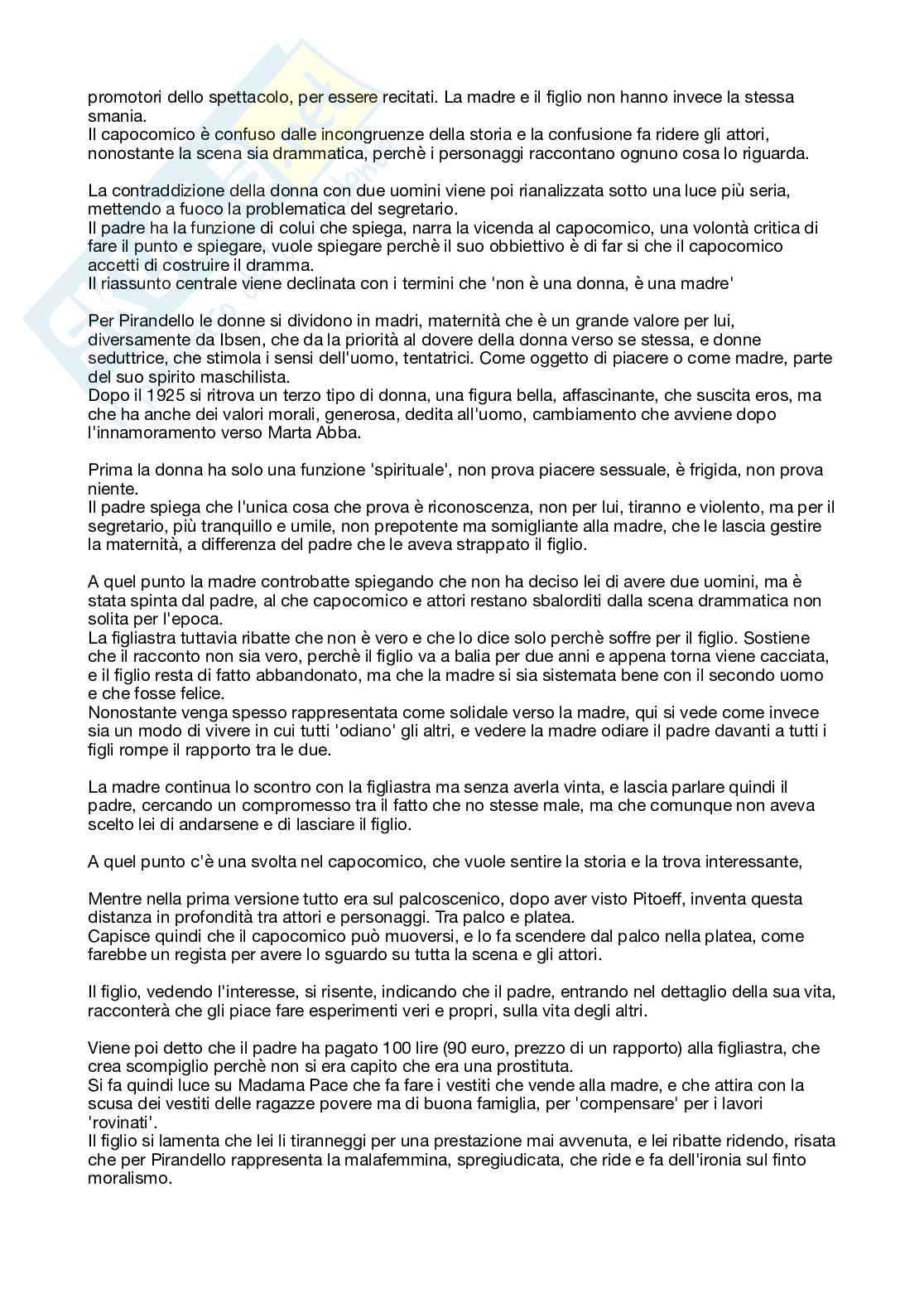 promotori dello spettacolo, per essere recitati. La madre e il figlio non hanno invece la stessa smania.
Il capocomico è confuso dalle incongruenze della storia e la confusione fa ridere gli attori, nonostante la scena sia drammatica, perchè i personaggi raccontano ognuno cosa lo riguarda.

La contraddizione della donna con due uomini viene poi rianalizzata sotto una luce più seria, mettendo a fuoco la problematica del segretario.
Il padre ha la funzione di colui che spiega, narra la vicenda al capocomico, una volontà critica di fare il punto e spiegare, vuole spiegare perchè il suo obbiettivo è di far si che il capocomico accetti di costruire il dramma.
Il riassunto centrale viene declinata con i termini che 'non è una donna, è una madre'

Per Pirandello le donne si dividono in madri, maternità che è un grande valore per lui, diversamente da Ibsen, che da la priorità al dovere della donna verso se stessa, e donne seduttrice, che stimola i sensi dell'uomo, tentatrici. Come oggetto di piacere o come madre, parte del suo spirito maschilista.
Dopo il 1925 si ritrova un terzo tipo di donna, una figura bella, affascinante, che suscita eros, ma che ha anche dei valori morali, generosa, dedita all'uomo, cambiamento che avviene dopo l'innamoramento verso Marta Abba.

Prima la donna ha solo una funzione 'spirituale', non prova piacere sessuale, è frigida, non prova niente.
Il padre spiega che l'unica cosa che prova è riconoscenza, non per lui, tiranno e violento, ma per il segretario, più tranquillo e umile, non prepotente ma somigliante alla madre, che le lascia gestire la maternità, a differenza del padre che le aveva strappato il figlio.

A quel punto la madre controbatte spiegando che non ha deciso lei di avere due uomini, ma è stata spinta dal padre, al che capocomico e attori restano sbalorditi dalla scena drammatica non solita per l'epoca.
La figliastra tuttavia ribatte che non è vero e che lo dice solo perchè soffre per il figlio. Sostiene che il racconto non sia vero, perchè il figlio va a balia per due anni e appena torna viene cacciata, e il figlio resta di fatto abbandonato, ma che la madre si sia sistemata bene con il secondo uomo e che fosse felice.
Nonostante venga spesso rappresentata come solidale verso la madre, qui si vede come invece sia un modo di vivere in cui tutti 'odiano' gli altri, e vedere la madre odiare il padre davanti a tutti i figli rompe il rapporto tra le due.

La madre continua lo scontro con la figliastra ma senza averla vinta, e lascia parlare quindi il padre, cercando un compromesso tra il fatto che no stesse male, ma che comunque non aveva scelto lei di andarsene e di lasciare il figlio.

A quel punto c'è una svolta nel capocomico, che vuole sentire la storia e la trova interessante,

Mentre nella prima versione tutto era sul palcoscenico, dopo aver visto Pitoeff, inventa questa distanza in profondità tra attori e personaggi. Tra palco e platea.
Capisce quindi che il capocomico può muoversi, e lo fa scendere dal palco nella platea, come farebbe un regista per avere lo sguardo su tutta la scena e gli attori.

Il figlio, vedendo l'interesse, si risente, indicando che il padre, entrando nel dettaglio della sua vita, racconterà che gli piace fare esperimenti veri e propri, sulla vita degli altri.

Viene poi detto che il padre ha pagato 100 lire (90 euro, prezzo di un rapporto) alla figliastra, che crea scompiglio perchè non si era capito che era una prostituta.
Si fa quindi luce su Madama Pace che fa fare i vestiti che vende alla madre, e che attira con la scusa dei vestiti delle ragazze povere ma di buona famiglia, per 'compensare' per i lavori 'rovinati'.
Il figlio si lamenta che lei li tiranneggi per una prestazione mai avvenuta, e lei ribatte ridendo, risata che per Pirandello rappresenta la malafemmina, spregiudicata, che ride e fa dell'ironia sul finto moralismo.